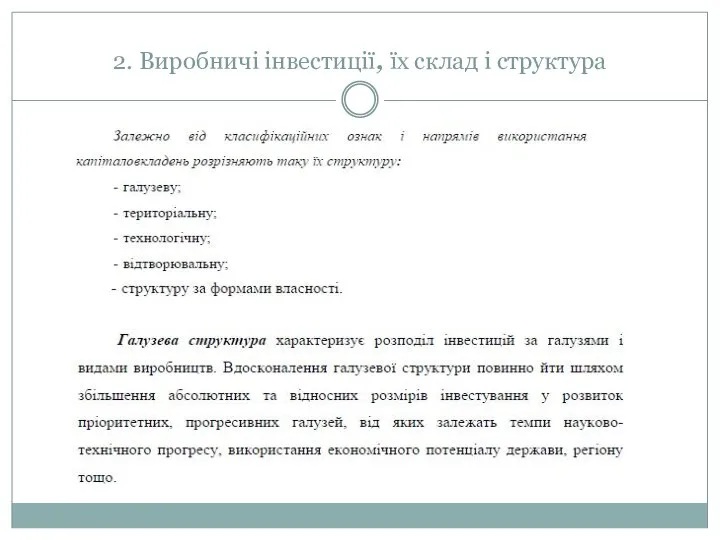 2. Виробничі інвестиції, їх склад і структура

Залежно від класифікаційних ознак і напрямів використання капіталовкладень розрізняють таку їх структуру:

- галузеву;
- територіальну;
- технологічну;
- відтворювальну;
- структуру за формами власності.

Галузева структура характеризує розподіл інвестицій за галузями і видами виробництв. Вдосконалення галузевої структури повинно йти шляхом збільшення абсолютних та відносних розмірів інвестування у розвиток пріоритетних, прогресивних галузей, від яких залежать темпи науково-технічного прогресу, використання економічного потенціалу держави, регіону тощо.